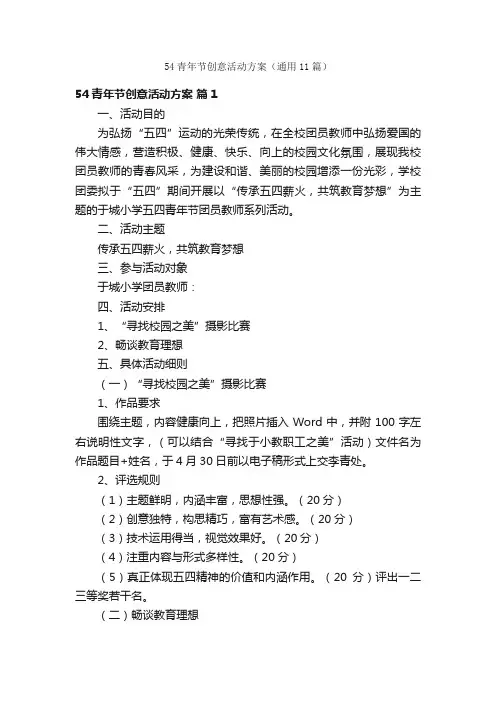 54青年节创意活动方案（通用11篇）

54青年节创意活动方案 篇1

一、活动目的

为弘扬“五四”运动的光荣传统，在全校团员教师中弘扬爱国的伟大情感，营造积极、健康、快乐、向上的校园文化氛围，展现我校团员教师的青春风采，为建设和谐、美丽的校园增添一份光彩，学校团委拟于“五四”期间开展以“传承五四薪火，共筑教育梦想”为主题的于城小学五四青年节团员教师系列活动。

二、活动主题

传承五四薪火，共筑教育梦想

三、参与活动对象

于城小学团员教师：

四、活动安排

1、“寻找校园之美”摄影比赛

2、畅谈教育理想

五、具体活动细则

（一）“寻找校园之美”摄影比赛

1、作品要求

围绕主题，内容健康向上，把照片插入Word中，并附100字左右说明性文字，（可以结合“寻找于小教职工之美”活动）文件名为作品题目+姓名，于4月30日前以电子稿形式上交李青处。

2、评选规则

（1）主题鲜明，内涵丰富，思想性强。（20分）

（2）创意独特，构思精巧，富有艺术感。（20分）

（3）技术运用得当，视觉效果好。（20分）

（4）注重内容与形式多样性。（20分）

（5）真正体现五四精神的价值和内涵作用。（20分）评出一二三等奖若干名。

（二）畅谈教育理想